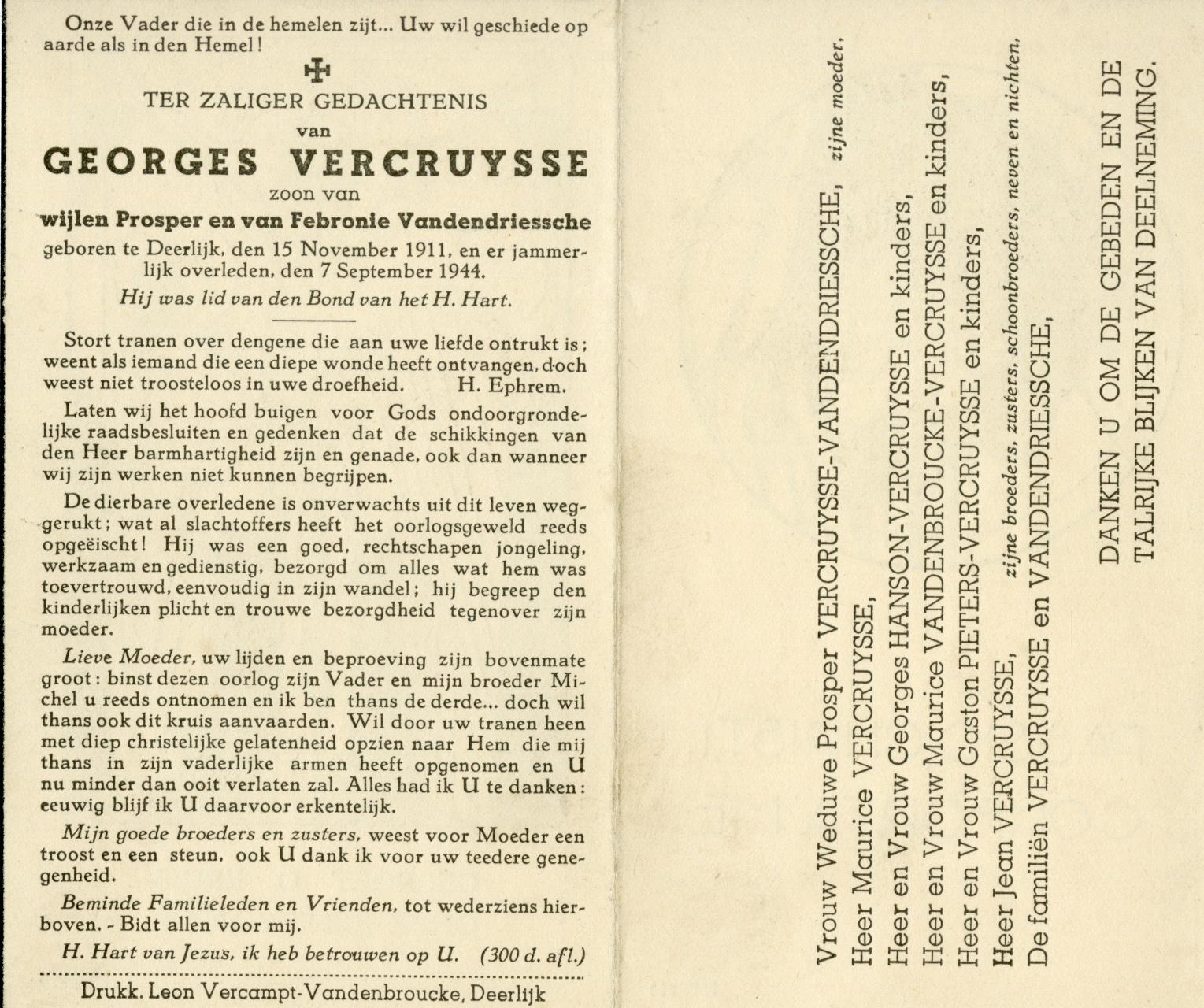 Onze Vader die in de hemelen zijt... Uw wil geschiede op aarde als in den Hemel!

TER ZALIGER GEDACHTENIS
van
GEORGES VERCRUYSSE
zoon van
wijlen Prosper en van Febronie Vandendriessche
geboren te Deerlijk, den 15 November 1911, en er jammerlijk overleden, den 7 September 1944.
Hij was lid van den Bond van het H. Hart.

Stort tranen over dengene die aan uwe liefde ontrukt is; weent als iemand die een diepe wonde heeft ontvangen, doch weest niet troosteloos in uwe droefheid. H. Ephrem.

Laten wij het hoofd buigen voor Gods ondoorgrondelijke raadsbesluiten en gedenken dat de schikkingen van den Heer barmhartigheid zijn en genade, ook dan wanneer wij zijn werken niet kunnen begrijpen.

De dierbare overledene is onverwachts uit dit leven weggerukt; wat al slachtoffers heeft het oorlogsgeweld reeds opgeëischt! Hij was een goed, rechtschapen jongeling, werkzaam en gedienstig, bezorgd om alles wat hem was toevertrouwd, eenvoudig in zijn wandel; hij begreep den kinderlijken plicht en trouwe bezorgdheid tegenover zijn moeder.

Lieve Moeder, uw lijden en beproeving zijn bovenmate groot: binst dezen oorlog zijn Vader en mijn broeder Michel u reeds ontnomen en ik ben thans de derde... doch wil thans ook dit kruis aanvaarden. Wil door uw tranen heen met diep christelijke gelatenheid opzien naar Hem die mij thans in zijn vaderlijke armen heeft opgenomen en U nu minder dan ooit verlaten zal. Alles had ik U te danken: eeuwig blijf ik U daarvoor erkentelijk.

Mijn goede broeders en zusters, weest voor Moeder een troost en een steun, ook U dank ik voor uw teedere genegenheid.

Beminde Familieleden en Vrienden, tot wederziens hierboven. - Bidt allen voor mij.

H. Hart van Jezus, ik heb betrouwen op U. (300 d. afl.)

Drukk. Leon Vercampt-Vandenbroucke, Deerlijk

Vrouw Weduwe Prosper VERCRUYSSE-VANDENDRIESSCHE, zijne moeder,
Heer Maurice VERCRUYSSE,
Heer en Vrouw Georges HANSON-VERCRUYSSE en kinders,
Heer en Vrouw Maurice VANDENBROUCKE-VERCRUYSSE en kinders,
Heer en Vrouw Gaston PIETERS-VERCRUYSSE en kinders,
Heer Jean VERCRUYSSE, zijne broeders, zusters, schoonbroeders, neven en nichten,
De familiën VERCRUYSSE en VANDENDRIESSCHE,

DANKEN U OM DE GEBEDEN EN DE TALRIJKE BLIJKEN VAN DEELNEMING.